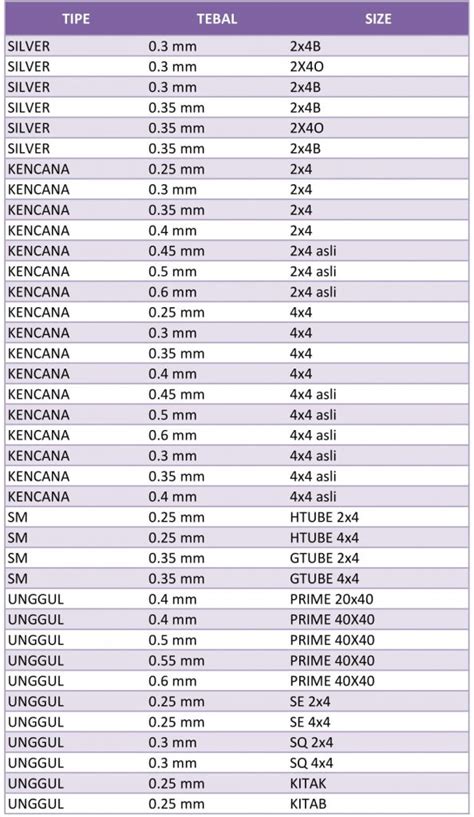 | TIPE | TEBAL | SIZE |
|---|---|---|
| SILVER | 0.3 mm | 2x4B |
| SILVER | 0.3 mm | 2X4O |
| SILVER | 0.3 mm | 2x4B |
| SILVER | 0.35 mm | 2x4B |
| SILVER | 0.35 mm | 2X4O |
| SILVER | 0.35 mm | 2x4B |
| KENCANA | 0.25 mm | 2x4 |
| KENCANA | 0.3 mm | 2x4 |
| KENCANA | 0.35 mm | 2x4 |
| KENCANA | 0.4 mm | 2x4 |
| KENCANA | 0.45 mm | 2x4 asli |
| KENCANA | 0.5 mm | 2x4 asli |
| KENCANA | 0.6 mm | 2x4 asli |
| KENCANA | 0.25 mm | 4x4 |
| KENCANA | 0.3 mm | 4x4 |
| KENCANA | 0.35 mm | 4x4 |
| KENCANA | 0.4 mm | 4x4 |
| KENCANA | 0.45 mm | 4x4 asli |
| KENCANA | 0.5 mm | 4x4 asli |
| KENCANA | 0.6 mm | 4x4 asli |
| KENCANA | 0.3 mm | 4x4 asli |
| KENCANA | 0.35 mm | 4x4 asli |
| KENCANA | 0.4 mm | 4x4 asli |
| SM | 0.25 mm | HTUBE 2x4 |
| SM | 0.25 mm | HTUBE 4x4 |
| SM | 0.35 mm | GTUBE 2x4 |
| SM | 0.35 mm | GTUBE 4x4 |
| UNGGUL | 0.4 mm | PRIME 20x40 |
| UNGGUL | 0.4 mm | PRIME 40X40 |
| UNGGUL | 0.5 mm | PRIME 40X40 |
| UNGGUL | 0.55 mm | PRIME 40X40 |
| UNGGUL | 0.6 mm | PRIME 40X40 |
| UNGGUL | 0.25 mm | SE 2x4 |
| UNGGUL | 0.25 mm | SE 4x4 |
| UNGGUL | 0.3 mm | SQ 2x4 |
| UNGGUL | 0.3 mm | SQ 4x4 |
| UNGGUL | 0.25 mm | KITAK |
| UNGGUL | 0.25 mm | KITAB |